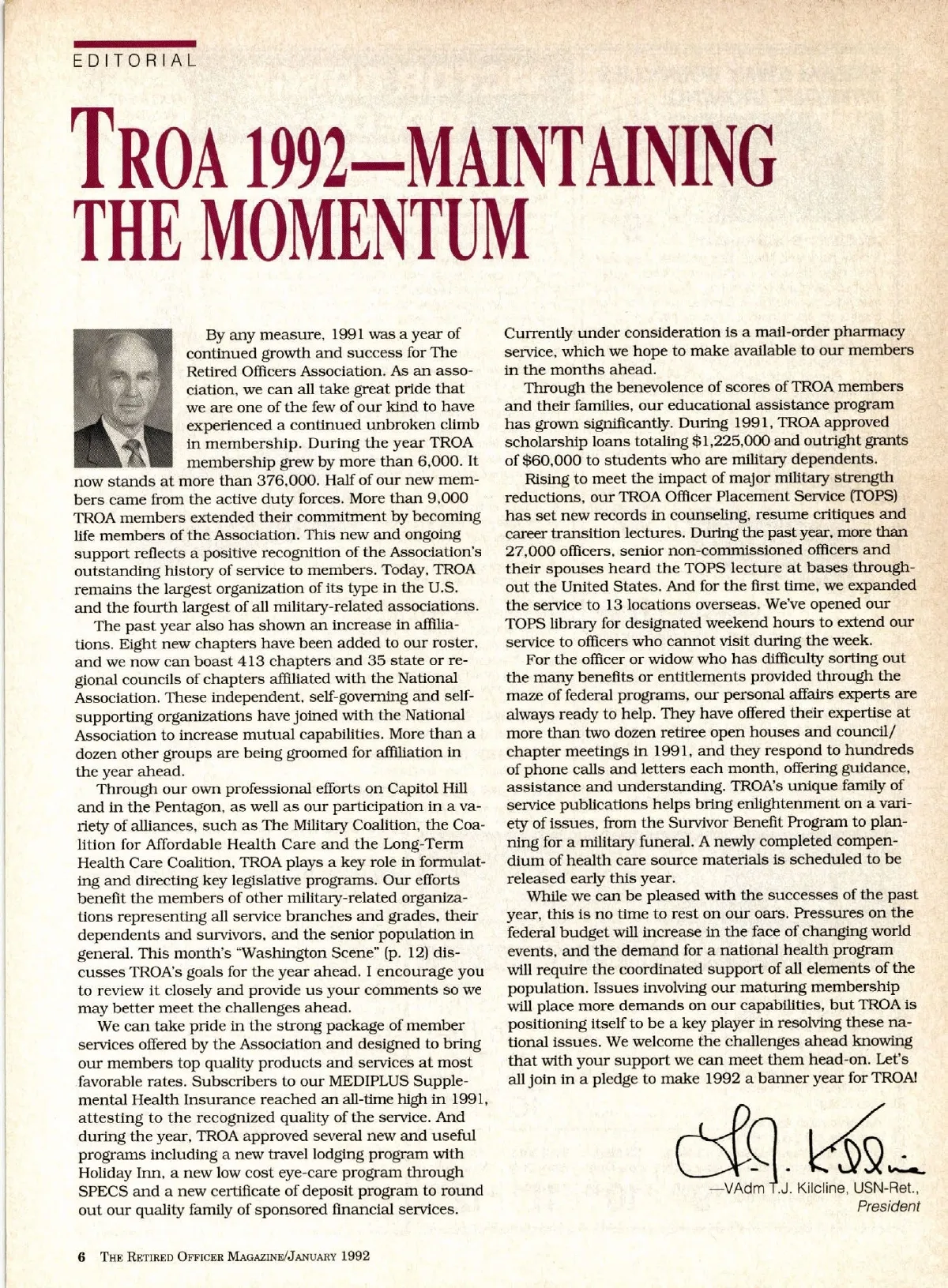 EDITORIAL

TROA 1992—MAINTAINING THE MOMENTUM

By any measure, 1991 was a year of continued growth and success for The Retired Officers Association. As an association, we can all take great pride that we are one of the few of our kind to have experienced a continued unbroken climb in membership. During the year TROA membership grew by more than 6,000. It now stands at more than 376,000. Half of our new members came from the active duty forces. More than 9,000 TROA members extended their commitment by becoming life members of the Association. This new and ongoing support reflects a positive recognition of the Association's outstanding history of service to members. Today, TROA remains the largest organization of its type in the U.S. and the fourth largest of all military-related associations.

The past year also has shown an increase in affiliations. Eight new chapters have been added to our roster, and we now can boast 413 chapters and 35 state or regional councils of chapters affiliated with the National Association. These independent, self-governing and self-supporting organizations have joined with the National Association to increase mutual capabilities. More than a dozen other groups are being groomed for affiliation in the year ahead.

Through our own professional efforts on Capitol Hill and in the Pentagon, as well as our participation in a variety of alliances, such as The Military Coalition, the Coalition for Affordable Health Care and the Long-Term Health Care Coalition, TROA plays a key role in formulating and directing key legislative programs. Our efforts benefit the members of other military-related organizations representing all service branches and grades, their dependents and survivors, and the senior population in general. This month's "Washington Scene" (p. 12) discusses TROA's goals for the year ahead. I encourage you to review it closely and provide us your comments so we may better meet the challenges ahead.

We can take pride in the strong package of member services offered by the Association and designed to bring our members top quality products and services at most favorable rates. Subscribers to our MEDIPLUS Supplemental Health Insurance reached an all-time high in 1991, attesting to the recognized quality of the service. And during the year, TROA approved several new and useful programs including a new travel lodging program with Holiday Inn, a new low cost eye-care program through SPECS and a new certificate of deposit program to round out our quality family of sponsored financial services. Currently under consideration is a mail-order pharmacy service, which we hope to make available to our members in the months ahead.

Through the benevolence of scores of TROA members and their families, our educational assistance program has grown significantly. During 1991, TROA approved scholarship loans totaling $1,225,000 and outright grants of $60,000 to students who are military dependents.

Rising to meet the impact of major military strength reductions, our TROA Officer Placement Service (TOPS) has set new records in counseling, resume critiques and career transition lectures. During the past year, more than 27,000 officers, senior non-commissioned officers and their spouses heard the TOPS lecture at bases throughout the United States. And for the first time, we expanded the service to 13 locations overseas. We've opened our TOPS library for designated weekend hours to extend our service to officers who cannot visit during the week.

For the officer or widow who has difficulty sorting out the many benefits or entitlements provided through the maze of federal programs, our personal affairs experts are always ready to help. They have offered their expertise at more than two dozen retiree open houses and council/chapter meetings in 1991, and they respond to hundreds of phone calls and letters each month, offering guidance, assistance and understanding. TROA's unique family of service publications helps bring enlightenment on a variety of issues, from the Survivor Benefit Program to planning for a military funeral. A newly completed compendium of health care source materials is scheduled to be released early this year.

While we can be pleased with the successes of the past year, this is no time to rest on our oars. Pressures on the federal budget will increase in the face of changing world events, and the demand for a national health program will require the coordinated support of all elements of the population. Issues involving our maturing membership will place more demands on our capabilities, but TROA is positioning itself to be a key player in resolving these national issues. We welcome the challenges ahead knowing that with your support we can meet them head-on. Let's all join in a pledge to make 1992 a banner year for TROA!

T.J. Kilcline

—VAdm T.J. Kilcline, USN-Ret., President

6 THE RETIRED OFFICER MAGAZINE/JANUARY 1992